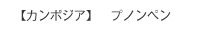 【カンボジア】　プノンペン